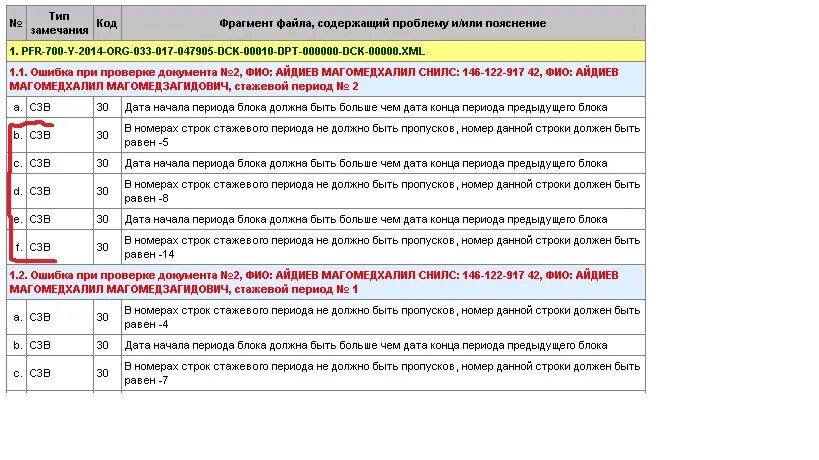 | № | Тип замечания | Код | Фрагмент файла, содержащий проблему и/или пояснение |
|---|---|---|---|
| 1. PFR-700-Y-2014-ORG-033-017-047905-DCK-00010-DPT-000000-DCK-00000.XML | | | |
| 1.1. Ошибка при проверке документа №2, ФИО: АЙДИЕВ МАГОМЕДХАЛИЛ СНИЛС: 146-122-917 42, ФИО: АЙДИЕВ МАГОМЕДХАЛИЛ МАГОМЕДЗАГИДОВИЧ, стажевой период № 2 | | | |
| a. | СЗВ | 30 | Дата начала периода блока должна быть больше чем дата конца периода предыдущего блока |
| b. | СЗВ | 30 | В номерах строк стажевого периода не должно быть пропусков, номер данной строки должен быть равен -5 |
| c. | СЗВ | 30 | Дата начала периода блока должна быть больше чем дата конца периода предыдущего блока |
| d. | СЗВ | 30 | В номерах строк стажевого периода не должно быть пропусков, номер данной строки должен быть равен -8 |
| e. | СЗВ | 30 | Дата начала периода блока должна быть больше чем дата конца периода предыдущего блока |
| f. | СЗВ | 30 | В номерах строк стажевого периода не должно быть пропусков, номер данной строки должен быть равен -14 |
| 1.2. Ошибка при проверке документа №2, ФИО: АЙДИЕВ МАГОМЕДХАЛИЛ СНИЛС: 146-122-917 42, ФИО: АЙДИЕВ МАГОМЕДХАЛИЛ МАГОМЕДЗАГИДОВИЧ, стажевой период № 1 | | | |
| a. | СЗВ | 30 | В номерах строк стажевого периода не должно быть пропусков, номер данной строки должен быть равен -4 |
| b. | СЗВ | 30 | Дата начала периода блока должна быть больше чем дата конца периода предыдущего блока |
| c. | СЗВ | 30 | В номерах строк стажевого периода не должно быть пропусков, номер данной строки должен быть равен -7 |